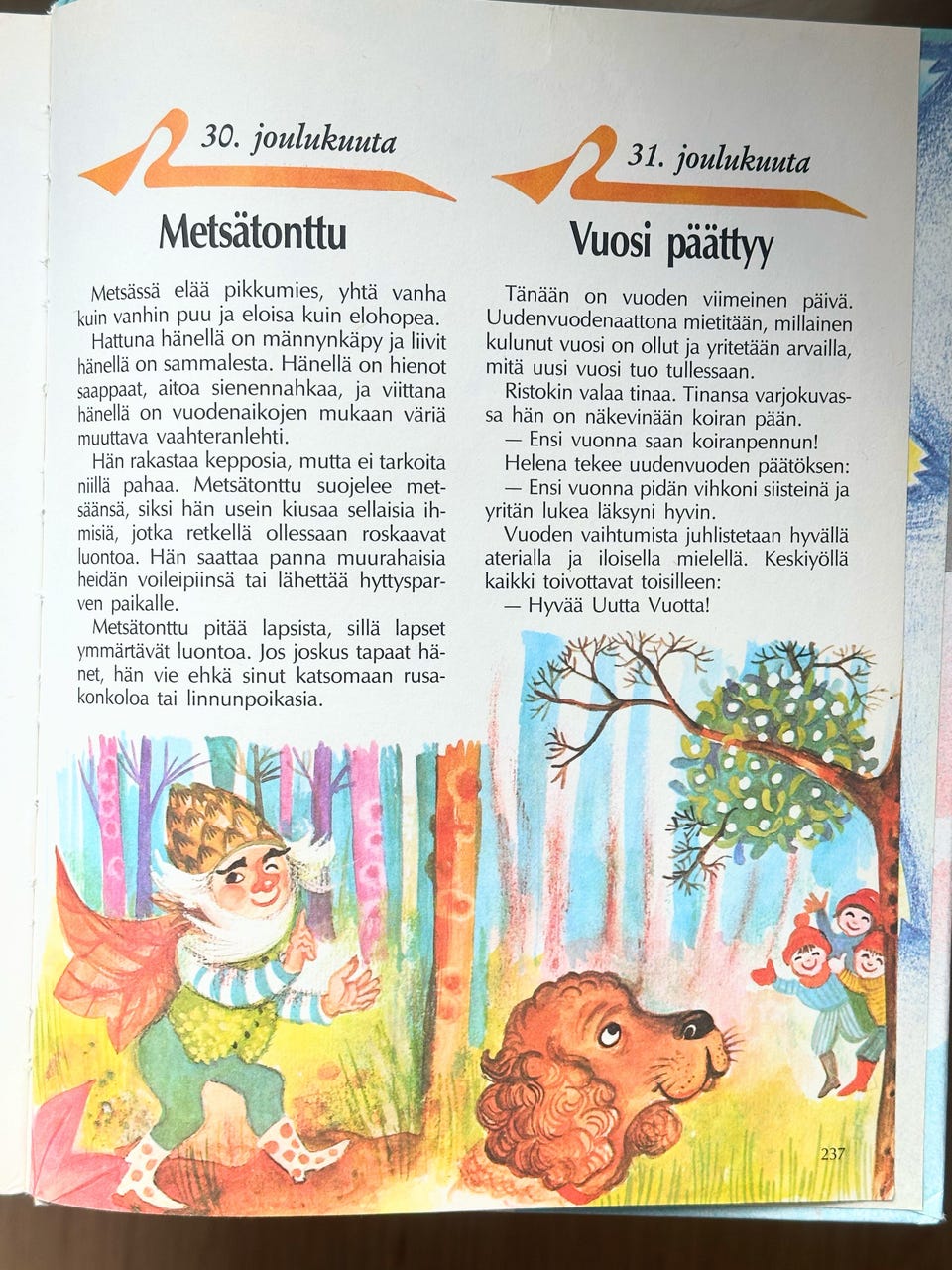 30. joulukuuta

Metsätonttu

Metsässä elää pikkumies, yhtä vanha kuin vanhin puu ja eloisa kuin elohopea.

Hattuna hänellä on männynkäpy ja liivit hänellä on sammalesta. Hänellä on hienot saappaat, aitoa sienennahkaa, ja viittana hänellä on vuodenaikojen mukaan väriä muuttava vaahteranlehti.

Hän rakastaa kepposia, mutta ei tarkoita niillä pahaa. Metsätonttu suojelee metsäänsä, siksi hän usein kiusaa sellaisia ihmisiä, jotka retkellä ollessaan roskaavat luontoa. Hän saattaa panna muurahaisia heidän voileipiinsä tai lähettää hyttysparven paikalle.

Metsätonttu pitää lapsista, sillä lapset ymmärtävät luontoa. Jos joskus tapaat hänet, hän vie ehkä sinut katsomaan rusakonkoloa tai linnunpoikasia.

31. joulukuuta

Vuosi päättyy

Tänään on vuoden viimeinen päivä. Uudenvuodenaattona mietitään, millainen kulunut vuosi on ollut ja yritetään arvailla, mitä uusi vuosi tuo tullessaan.

Ristokin valaa tinaa. Tinansa varjokuvassa hän on näkevinään koiran pään.

— Ensi vuonna saan koiranpennun!

Helena tekee uudenvuoden päätöksen:

— Ensi vuonna pidän vihkoni siisteinä ja yritän lukea läksyni hyvin.

Vuoden vaihtumista juhlistetaan hyvällä aterialla ja iloisella mielellä. Keskiyöllä kaikki toivottavat toisilleen:

— Hyvää Uutta Vuotta!

237